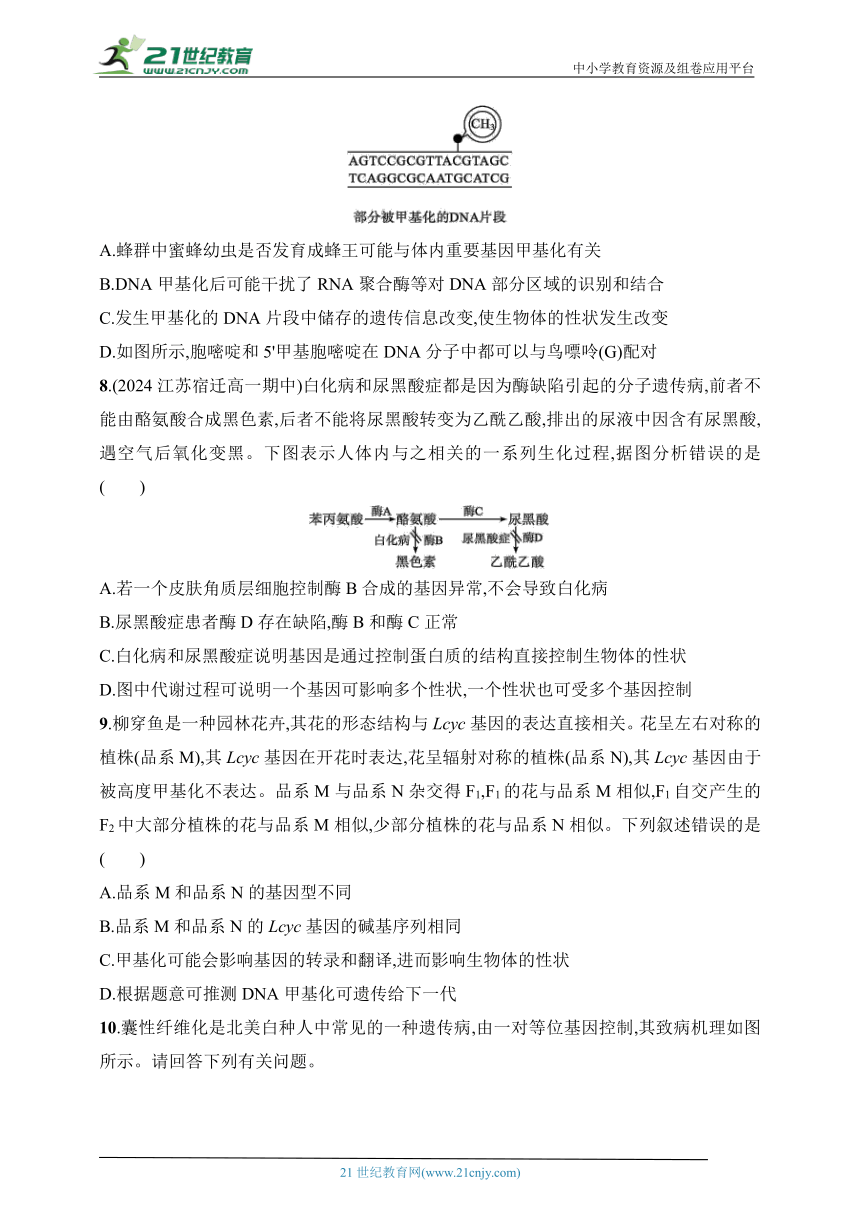 21世纪教育 www.21cnjy.com

中小学教育资源及组卷应用平台

$CH_3$

AGTCCGCGTTACGTAGC
TCAGGCGCAATGCATCG

部分被甲基化的DNA片段

A.蜂群中蜜蜂幼虫是否发育成蜂王可能与体内重要基因甲基化有关

B.DNA 甲基化后可能干扰了 RNA 聚合酶等对 DNA 部分区域的识别和结合

C.发生甲基化的 DNA 片段中储存的遗传信息改变,使生物体的性状发生改变

D.如图所示,胞嘧啶和 5'甲基胞嘧啶在 DNA 分子中都可以与鸟嘌呤(G)配对

8.(2024 江苏宿迁高一期中)白化病和尿黑酸症都是因为酶缺陷引起的分子遗传病,前者不能由酪氨酸合成黑色素,后者不能将尿黑酸转变为乙酰乙酸,排出的尿液中因含有尿黑酸,遇空气后氧化变黑。下图表示人体内与之相关的一系列生化过程,据图分析错误的是 (　　)

苯丙氨酸 酶A 酪氨酸 酶C 尿黑酸
白化病 酶B 尿黑酸症 酶D
黑色素 乙酰乙酸

A.若一个皮肤角质层细胞控制酶 B 合成的基因异常,不会导致白化病

B.尿黑酸症患者酶 D 存在缺陷,酶 B 和酶 C 正常

C.白化病和尿黑酸症说明基因是通过控制蛋白质的结构直接控制生物体的性状

D.图中代谢过程可说明一个基因可影响多个性状,一个性状也可受多个基因控制

9.柳穿鱼是一种园林花卉,其花的形态结构与 Lcyc 基因的表达直接相关。花呈左右对称的植株(品系 M),其 Lcyc 基因在开花时表达,花呈辐射对称的植株(品系 N),其 Lcyc 基因由于被高度甲基化不表达。品系 M 与品系 N 杂交得 $F_1$,$F_1$ 的花与品系 M 相似,$F_1$ 自交产生的 $F_2$ 中大部分植株的花与品系 M 相似,少部分植株的花与品系 N 相似。下列叙述错误的是 (　　)

A.品系 M 和品系 N 的基因型不同

B.品系 M 和品系 N 的 Lcyc 基因的碱基序列相同

C.甲基化可能会影响基因的转录和翻译,进而影响生物体的性状

D.根据题意可推测 DNA 甲基化可遗传给下一代

10.囊性纤维化是北美白种人中常见的一种遗传病,由一对等位基因控制,其致病机理如图所示。请回答下列有关问题。

21 世纪教育网(www.21cnjy.com)